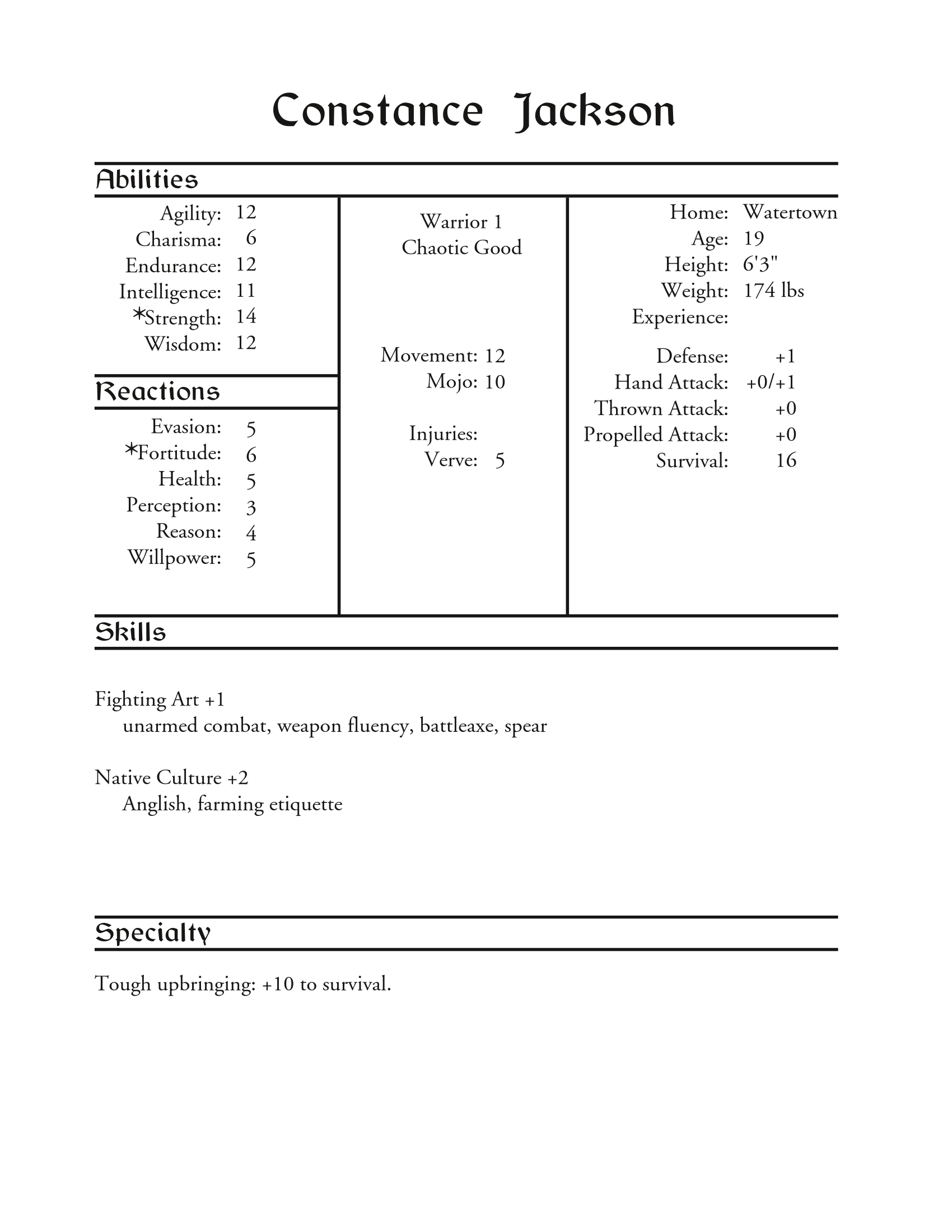 Constance Jackson

Abilities

Agility: 12
Charisma: 6
Endurance: 12
Intelligence: 11
*Strength: 14
Wisdom: 12

Reactions

Evasion: 5
*Fortitude: 6
Health: 5
Perception: 3
Reason: 4
Willpower: 5

Warrior 1
Chaotic Good

Movement: 12
Mojo: 10

Injuries:
Verve: 5

Home: Watertown
Age: 19
Height: 6'3"
Weight: 174 lbs
Experience:

Defense: +1
Hand Attack: +0/+1
Thrown Attack: +0
Propelled Attack: +0
Survival: 16

Skills

Fighting Art +1
unarmed combat, weapon fluency, battleaxe, spear

Native Culture +2
Anglish, farming etiquette

Specialty

Tough upbringing: +10 to survival.